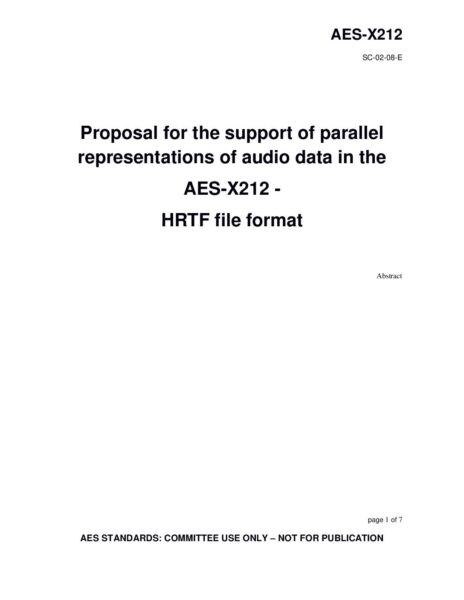 AES-X212

SC-02-08-E

Proposal for the support of parallel representations of audio data in the

AES-X212 -

HRTF file format

Abstract

page 1 of 7

AES STANDARDS: COMMITTEE USE ONLY – NOT FOR PUBLICATION